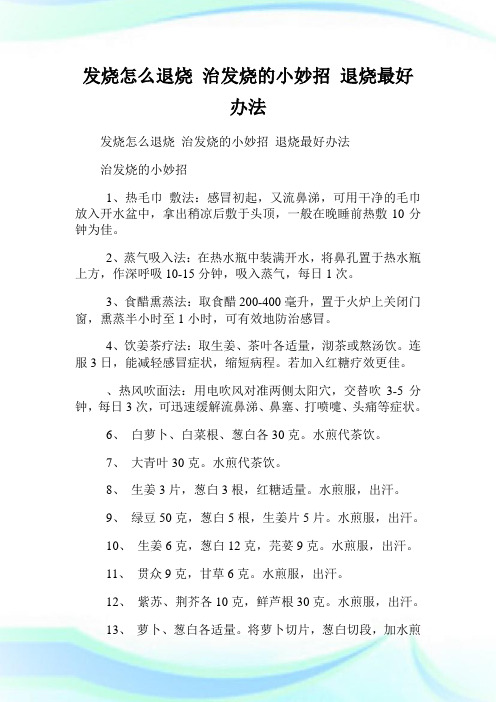 发烧怎么退烧 治发烧的小妙招 退烧最好办法

发烧怎么退烧 治发烧的小妙招 退烧最好办法

治发烧的小妙招

1、热毛巾 敷法：感冒初起，又流鼻涕，可用干净的毛巾放入开水盆中，拿出稍凉后敷于头顶，一般在晚睡前热敷 10 分钟为佳。

2、蒸气吸入法：在热水瓶中装满开水，将鼻孔置于热水瓶上方，作深呼吸 10-15 分钟，吸入蒸气，每日 1 次。

3、食醋熏蒸法：取食醋 200-400 毫升，置于火炉上关闭门窗，熏蒸半小时至 1 小时，可有效地防治感冒。

4、饮姜茶疗法：取生姜、茶叶各适量，沏茶或熬汤饮。连服 3 日，能减轻感冒症状，缩短病程。若加入红糖疗效更佳。

、热风吹面法：用电吹风对准两侧太阳穴，交替吹 3-5 分钟，每日 3 次，可迅速缓解流鼻涕、鼻塞、打喷嚏、头痛等症状。

6、 白萝卜、白菜根、葱白各 30 克。水煎代茶饮。

7、 大青叶 30 克。水煎代茶饮。

8、 生姜 3 片，葱白 3 根，红糖适量。水煎服，出汗。

9、 绿豆 50 克，葱白 5 根，生姜片 5 片。水煎服，出汗。

10、 生姜 6 克，葱白 12 克，芫荽 9 克。水煎服，出汗。

11、 贯众 9 克，甘草 6 克。水煎服，出汗。

12、 紫苏、荆芥各 10 克，鲜芦根 30 克。水煎服，出汗。

13、 萝卜、葱白各适量。将萝卜切片，葱白切段，加水煎